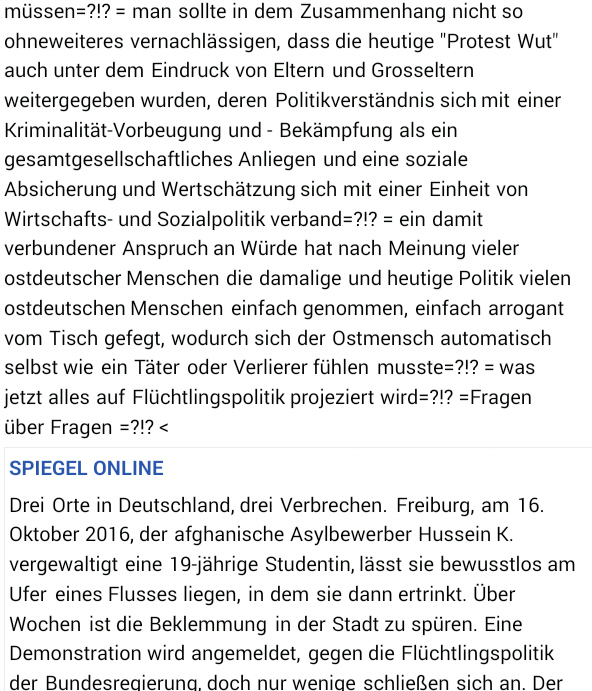 müssen=?!? = man sollte in dem Zusammenhang nicht so ohneweiteres vernachlässigen, dass die heutige "Protest Wut" auch unter dem Eindruck von Eltern und Grosseltern weitergegeben wurden, deren Politikverständnis sich mit einer Kriminalität-Vorbeugung und - Bekämpfung als ein gesamtgesellschaftliches Anliegen und eine soziale Absicherung und Wertschätzung sich mit einer Einheit von Wirtschafts- und Sozialpolitik verband=?!? = ein damit verbundener Anspruch an Würde hat nach Meinung vieler ostdeutscher Menschen die damalige und heutige Politik vielen ostdeutschen Menschen einfach genommen, einfach arrogant vom Tisch gefegt, wodurch sich der Ostmensch automatisch selbst wie ein Täter oder Verlierer fühlen musste=?!? = was jetzt alles auf Flüchtlingspolitik projeziert wird=?!? =Fragen über Fragen =?!? <

SPIEGEL ONLINE

Drei Orte in Deutschland, drei Verbrechen. Freiburg, am 16. Oktober 2016, der afghanische Asylbewerber Hussein K. vergewaltigt eine 19-jährige Studentin, lässt sie bewusstlos am Ufer eines Flusses liegen, in dem sie dann ertrinkt. Über Wochen ist die Beklemmung in der Stadt zu spüren. Eine Demonstration wird angemeldet, gegen die Flüchtlingspolitik der Bundesregierung, doch nur wenige schließen sich an. Der